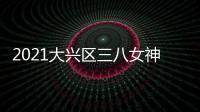 2021大兴区三八女神